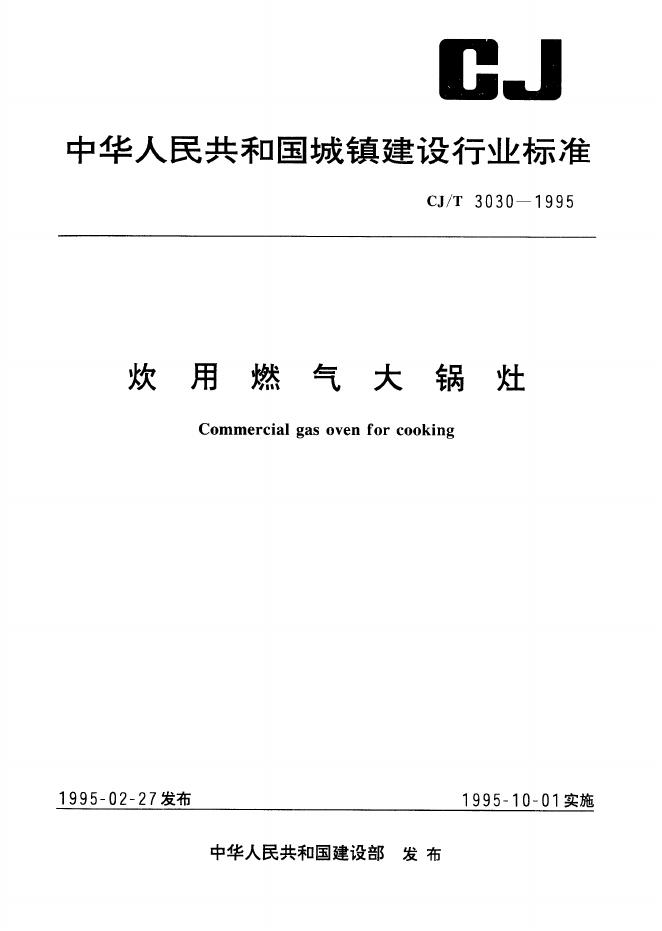 CJ

中华人民共和国城镇建设行业标准

CJ/T 3030—1995

炊 用 燃 气 大 锅 灶

Commercial gas oven for cooking

1995-02-27发布

1995-10-01实施

中华人民共和国建设部 发布